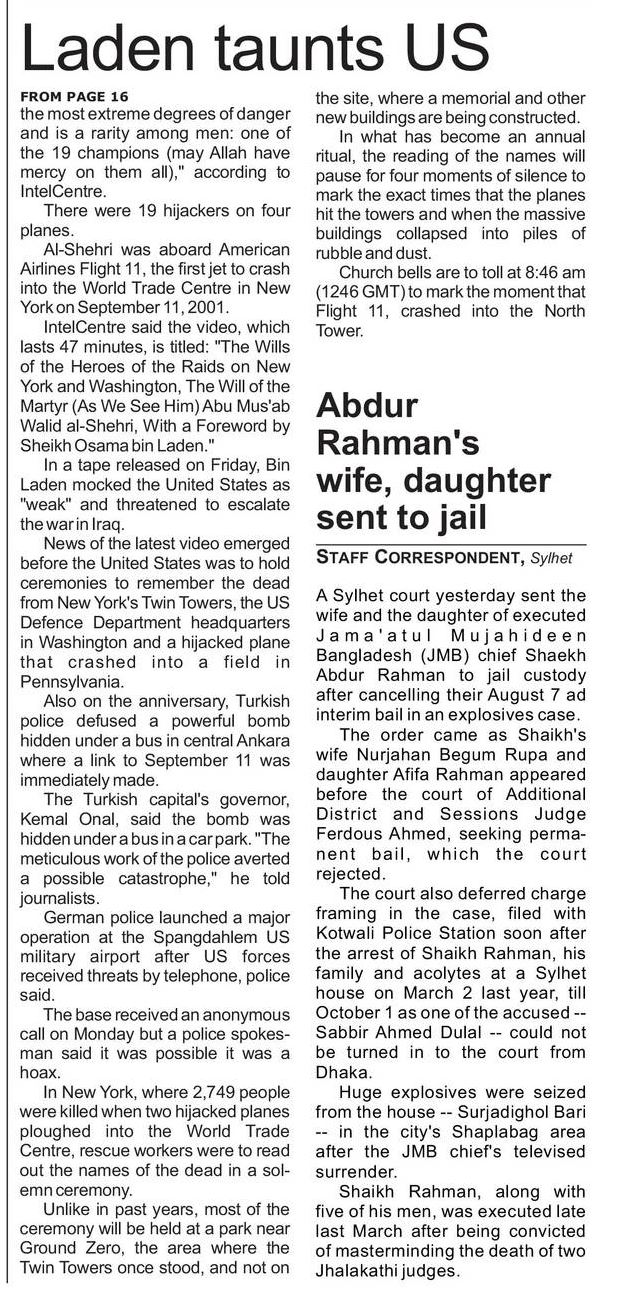 Laden taunts US

FROM PAGE 16

the most extreme degrees of danger and is a rarity among men: one of the 19 champions (may Allah have mercy on them all)," according to IntelCentre.

There were 19 hijackers on four planes.

Al-Shehri was aboard American Airlines Flight 11, the first jet to crash into the World Trade Centre in New York on September 11, 2001.

IntelCentre said the video, which lasts 47 minutes, is titled: "The Wills of the Heroes of the Raids on New York and Washington, The Will of the Martyr (As We See Him) Abu Mus'ab Walid al-Shehri, With a Foreword by Sheikh Osama bin Laden."

In a tape released on Friday, Bin Laden mocked the United States as "weak" and threatened to escalate the war in Iraq.

News of the latest video emerged before the United States was to hold ceremonies to remember the dead from New York's Twin Towers, the US Defence Department headquarters in Washington and a hijacked plane that crashed into a field in Pennsylvania.

Also on the anniversary, Turkish police defused a powerful bomb hidden under a bus in central Ankara where a link to September 11 was immediately made.

The Turkish capital's governor, Kemal Onal, said the bomb was hidden under a bus in a car park. "The meticulous work of the police averted a possible catastrophe," he told journalists.

German police launched a major operation at the Spangdahlem US military airport after US forces received threats by telephone, police said.

The base received an anonymous call on Monday but a police spokesman said it was possible it was a hoax.

In New York, where 2,749 people were killed when two hijacked planes ploughed into the World Trade Centre, rescue workers were to read out the names of the dead in a solemn ceremony.

Unlike in past years, most of the ceremony will be held at a park near Ground Zero, the area where the Twin Towers once stood, and not on the site, where a memorial and other new buildings are being constructed.

In what has become an annual ritual, the reading of the names will pause for four moments of silence to mark the exact times that the planes hit the towers and when the massive buildings collapsed into piles of rubble and dust.

Church bells are to toll at 8:46 am (1246 GMT) to mark the moment that Flight 11, crashed into the North Tower.

Abdur Rahman's wife, daughter sent to jail

STAFF CORRESPONDENT, Sylhet

A Sylhet court yesterday sent the wife and the daughter of executed Jama'atul Mujahideen Bangladesh (JMB) chief Shaekh Abdur Rahman to jail custody after cancelling their August 7 ad interim bail in an explosives case.

The order came as Shaikh's wife Nurjahan Begum Rupa and daughter Afifa Rahman appeared before the court of Additional District and Sessions Judge Ferdous Ahmed, seeking permanent bail, which the court rejected.

The court also deferred charge framing in the case, filed with Kotwali Police Station soon after the arrest of Shaikh Rahman, his family and acolytes at a Sylhet house on March 2 last year, till October 1 as one of the accused -- Sabbir Ahmed Dulal -- could not be turned in to the court from Dhaka.

Huge explosives were seized from the house -- Surjadighol Bari -- in the city's Shaplabag area after the JMB chief's televised surrender.

Shaikh Rahman, along with five of his men, was executed late last March after being convicted of masterminding the death of two Jhalakathi judges.